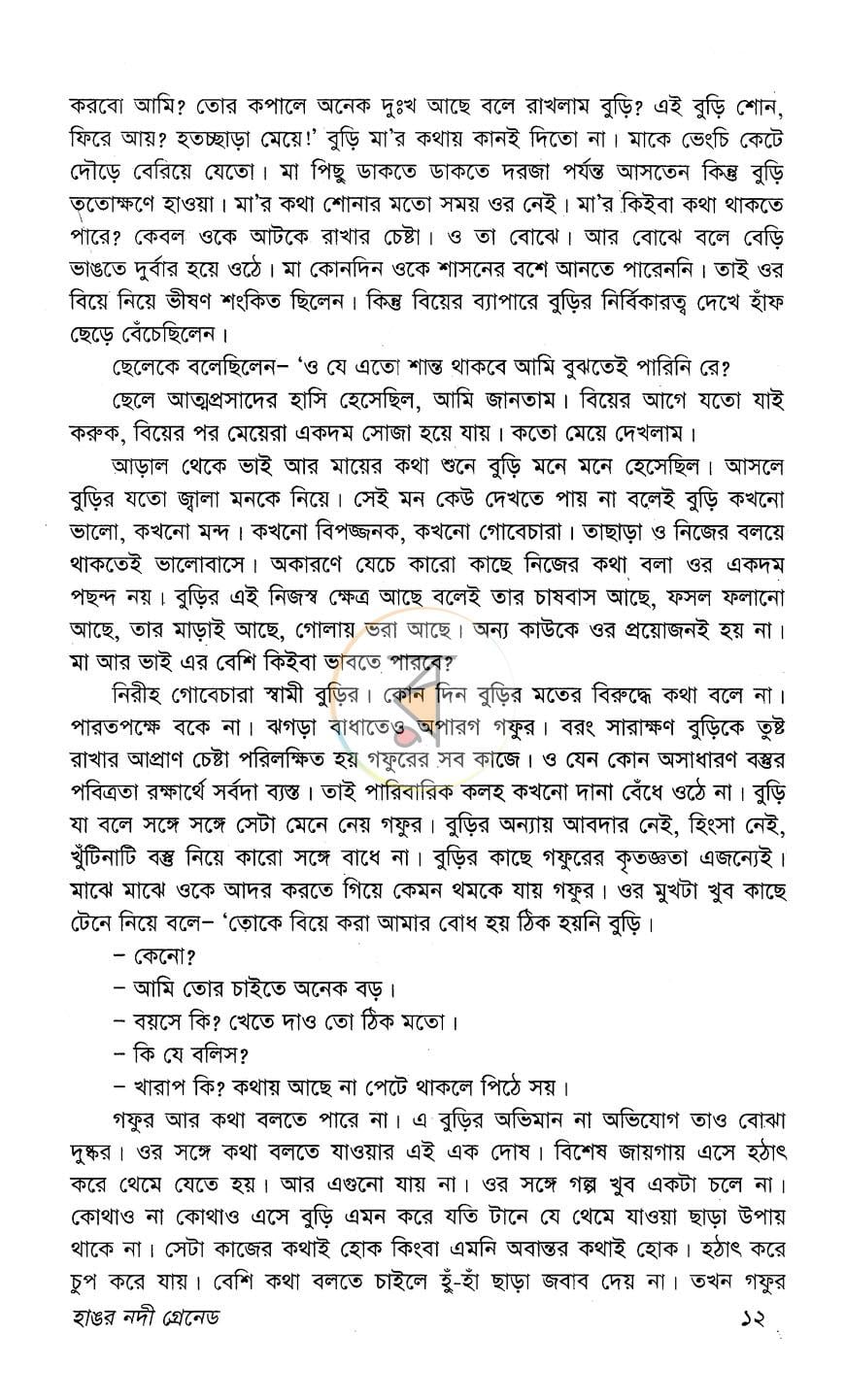 করবো আমি? তোর কপালে অনেক দুঃখ আছে বলে রাখলাম বুড়ি? এই বুড়ি শোন, ফিরে আয়? হতচ্ছাড়া মেয়ে!' বুড়ি মা'র কথায় কানই দিতো না। মাকে ভেংচি কেটে দৌড়ে বেরিয়ে যেতো। মা পিছু ডাকতে ডাকতে দরজা পর্যন্ত আসতেন কিন্তু বুড়ি ততোক্ষণে হাওয়া। মা'র কথা শোনার মতো সময় ওর নেই। মা'র কিইবা কথা থাকতে পারে? কেবল ওকে আটকে রাখার চেষ্টা। ও তা বোঝে। আর বোঝে বলে বেড়ি ভাঙতে দুর্বার হয়ে ওঠে। মা কোনদিন ওকে শাসনের বশে আনতে পারেননি। তাই ওর বিয়ে নিয়ে ভীষণ শংকিত ছিলেন। কিন্তু বিয়ের ব্যাপারে বুড়ির নির্বিকারত্ব দেখে হাঁফ ছেড়ে বেঁচেছিলেন।

ছেলেকে বলেছিলেন- 'ও যে এতো শান্ত থাকবে আমি বুঝতেই পারিনি রে?

ছেলে আত্মপ্রসাদের হাসি হেসেছিল, আমি জানতাম। বিয়ের আগে যতো যাই করুক, বিয়ের পর মেয়েরা একদম সোজা হয়ে যায়। কতো মেয়ে দেখলাম।

আড়াল থেকে ভাই আর মায়ের কথা শুনে বুড়ি মনে মনে হেসেছিল। আসলে বুড়ির যতো জ্বালা মনকে নিয়ে। সেই মন কেউ দেখতে পায় না বলেই বুড়ি কখনো ভালো, কখনো মন্দ। কখনো বিপজ্জনক, কখনো গোবেচারা। তাছাড়া ও নিজের বলয়ে থাকতেই ভালোবাসে। অকারণে যেচে কারো কাছে নিজের কথা বলা ওর একদম পছন্দ নয়। বুড়ির এই নিজস্ব ক্ষেত্র আছে বলেই তার চাষবাস আছে, ফসল ফলানো আছে, তার মাড়াই আছে, গোলায় ভরা আছে। অন্য কাউকে ওর প্রয়োজনই হয় না। মা আর ভাই এর বেশি কিইবা ভাবতে পারবে?

নিরীহ গোবেচারা স্বামী বুড়ির। কোন দিন বুড়ির মতের বিরুদ্ধে কথা বলে না। পারতপক্ষে বকে না। ঝগড়া বাধাতেও অপারগ গফুর। বরং সারাক্ষণ বুড়িকে তুষ্ট রাখার আপ্রাণ চেষ্টা পরিলক্ষিত হয় গফুরের সব কাজে। ও যেন কোন অসাধারণ বস্তুর পবিত্রতা রক্ষার্থে সর্বদা ব্যস্ত। তাই পারিবারিক কলহ কখনো দানা বেঁধে ওঠে না। বুড়ি যা বলে সঙ্গে সঙ্গে সেটা মেনে নেয় গফুর। বুড়ির অন্যায় আবদার নেই, হিংসা নেই, খুঁটিনাটি বস্তু নিয়ে কারো সঙ্গে বাধে না। বুড়ির কাছে গফুরের কৃতজ্ঞতা এজন্যেই। মাঝে মাঝে ওকে আদর করতে গিয়ে কেমন থমকে যায় গফুর। ওর মুখটা খুব কাছে টেনে নিয়ে বলে- 'তোকে বিয়ে করা আমার বোধ হয় ঠিক হয়নি বুড়ি।

- কেনো?
- আমি তোর চাইতে অনেক বড়।
- বয়সে কি? খেতে দাও তো ঠিক মতো।
- কি যে বলিস?
- খারাপ কি? কথায় আছে না পেটে থাকলে পিঠে সয়।

গফুর আর কথা বলতে পারে না। এ বুড়ির অভিমান না অভিযোগ তাও বোঝা দুষ্কর। ওর সঙ্গে কথা বলতে যাওয়ার এই এক দোষ। বিশেষ জায়গায় এসে হঠাৎ করে থেমে যেতে হয়। আর এগুনো যায় না। ওর সঙ্গে গল্প খুব একটা চলে না। কোথাও না কোথাও এসে বুড়ি এমন করে যতি টানে যে থেমে যাওয়া ছাড়া উপায় থাকে না। সেটা কাজের কথাই হোক কিংবা এমনি অবান্তর কথাই হোক। হঠাৎ করে চুপ করে যায়। বেশি কথা বলতে চাইলে হুঁ-হাঁ ছাড়া জবাব দেয় না। তখন গফুর

হাঙর নদী গ্রেনেড ১২